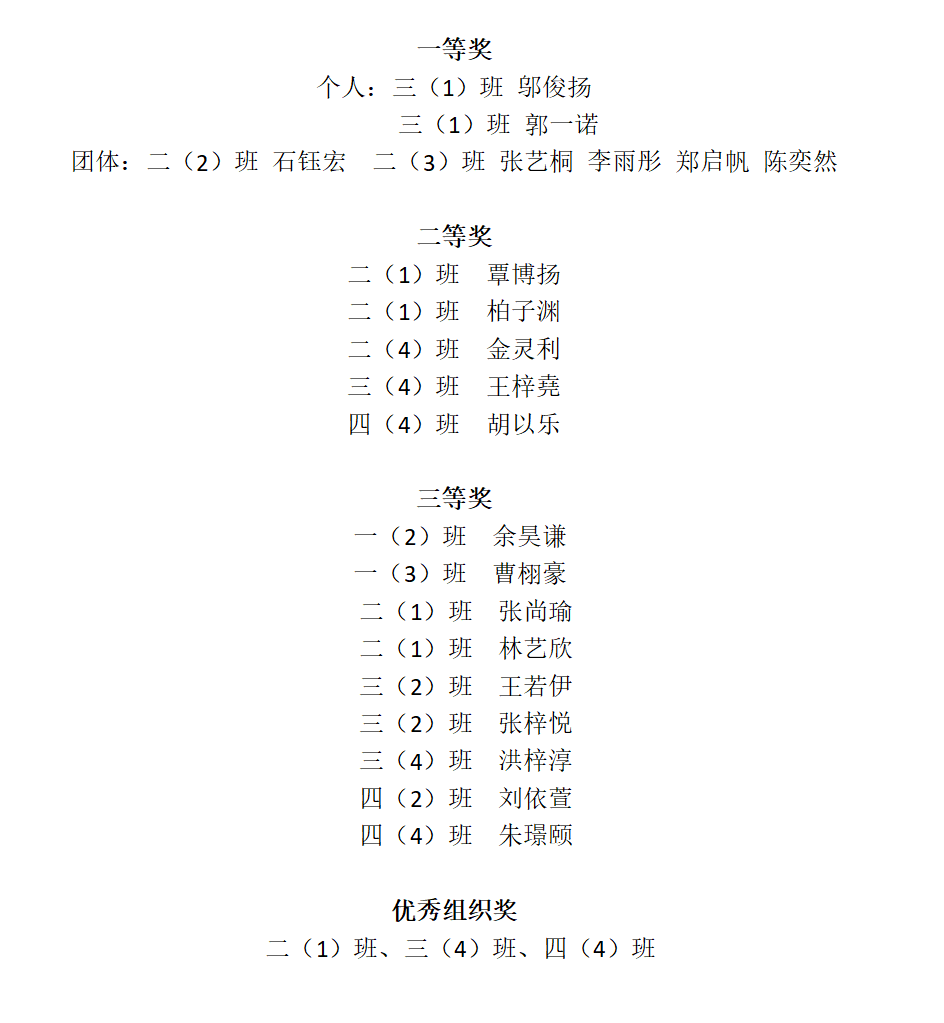 一等奖

个人：三（1）班 邬俊扬

三（1）班 郭一诺

团体：二（2）班 石钰宏 二（3）班 张艺桐 李雨彤 郑启帆 陈奕然

二等奖

二（1）班 覃博扬

二（1）班 柏子渊

二（4）班 金灵利

三（4）班 王梓尧

四（4）班 胡以乐

三等奖

一（2）班 余昊谦

一（3）班 曹栩豪

二（1）班 张尚瑜

二（1）班 林艺欣

三（2）班 王若伊

三（2）班 张梓悦

三（4）班 洪梓淳

四（2）班 刘依萱

四（4）班 朱璟颐

优秀组织奖

二（1）班、三（4）班、四（4）班